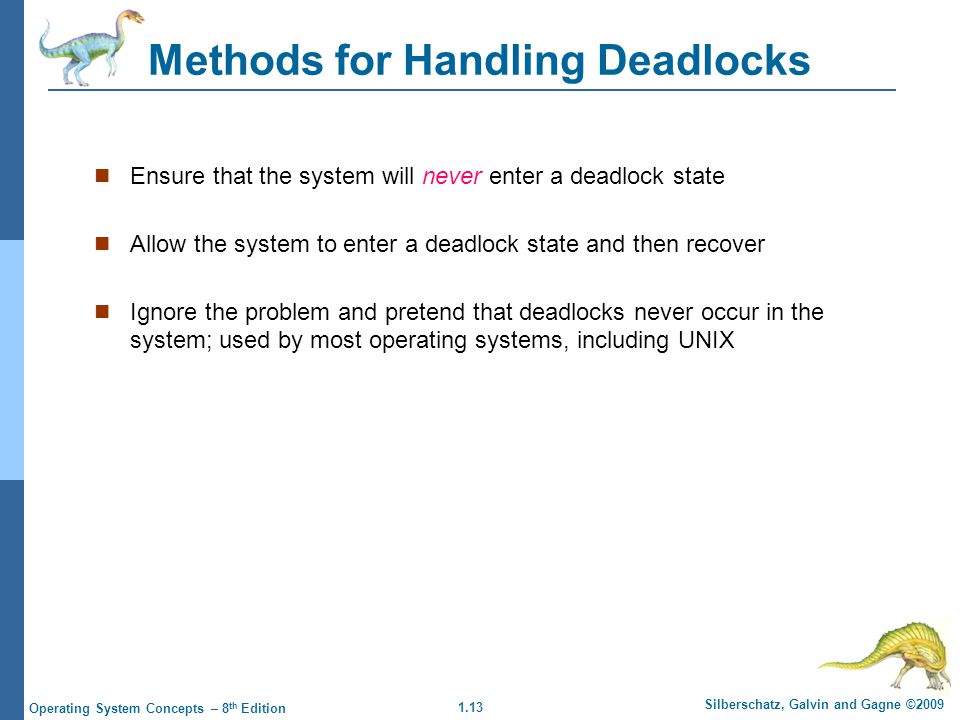 Methods for Handling Deadlocks

Ensure that the system will never enter a deadlock state

Allow the system to enter a deadlock state and then recover

Ignore the problem and pretend that deadlocks never occur in the system; used by most operating systems, including UNIX

Operating System Concepts – 8th Edition

1.13

Silberschatz, Galvin and Gagne ©2009